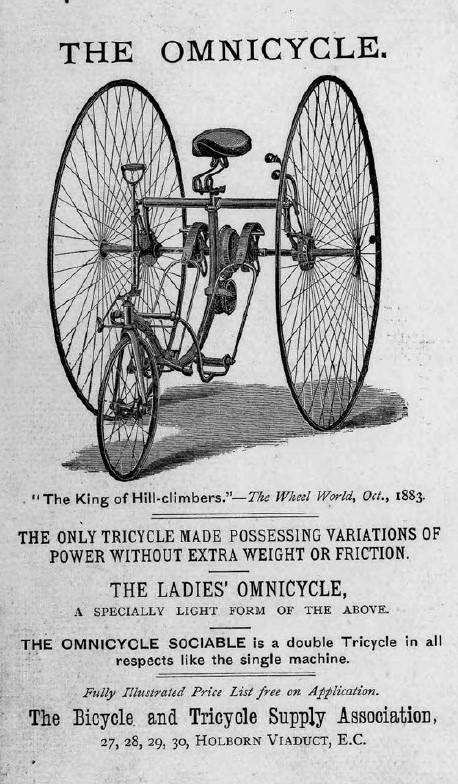 THE OMNICYCLE.

"The King of Hill-climbers."—The Wheel World, Oct., 1883.

THE ONLY TRICYCLE MADE POSSESSING VARIATIONS OF POWER WITHOUT EXTRA WEIGHT OR FRICTION.

THE LADIES' OMNICYCLE,

A SPECIALLY LIGHT FORM OF THE ABOVE.

THE OMNICYCLE SOCIABLE is a double Tricycle in all respects like the single machine.

Fully Illustrated Price List free on Application.

The Bicycle and Tricycle Supply Association,

27, 28, 29, 30, HOLBORN VIADUCT, E.C.